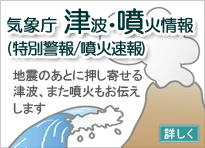 気象庁 津波・噴火情報
(特別警報/噴火速報)

地震のあとに押し寄せる津波、また噴火もお伝えします

詳しく